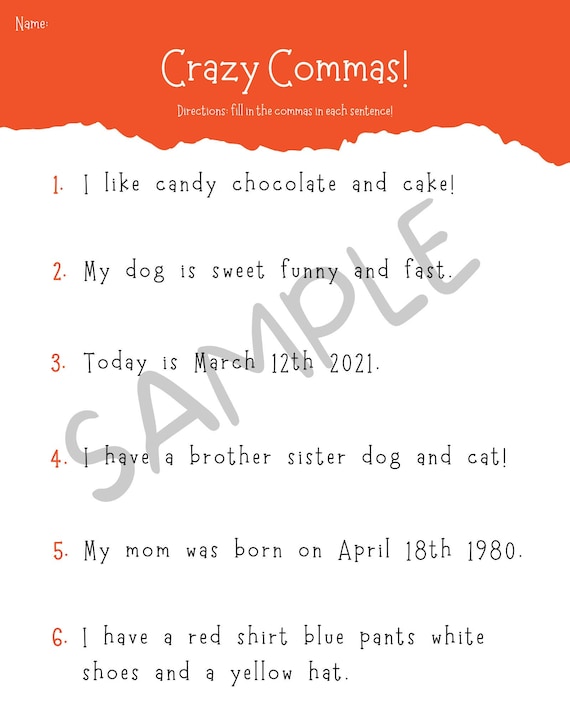 Name:

Crazy Commas!

Directions: fill in the commas in each sentence!

1. I like candy chocolate and cake!

2. My dog is sweet funny and fast.

3. Today is March 12th 2021.

4. I have a brother sister dog and cat!

5. My mom was born on April 18th 1980.

6. I have a red shirt blue pants white shoes and a yellow hat.

SAMPLE